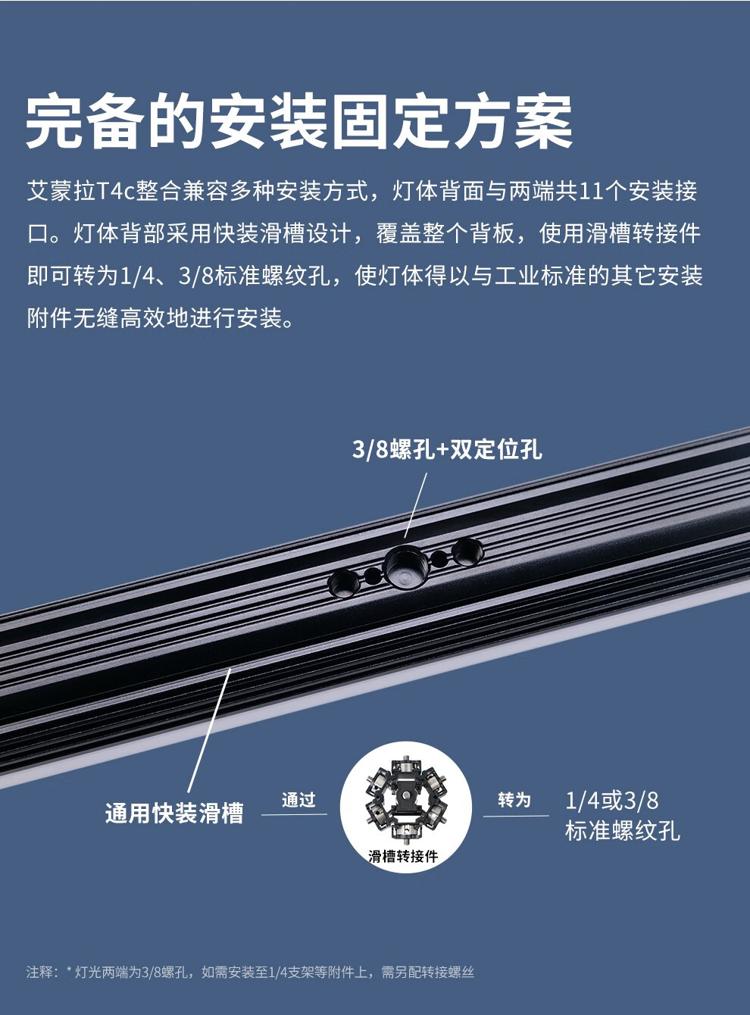 完备的安装固定方案

艾蒙拉T4c整合兼容多种安装方式，灯体背面与两端共11个安装接口。灯体背部采用快装滑槽设计，覆盖整个背板，使用滑槽转接件即可转为1/4、3/8标准螺纹孔，使灯体得以与工业标准的其它安装附件无缝高效地进行安装。

3/8螺孔+双定位孔

通用快装滑槽

通过

滑槽转接件

转为

1/4或3/8
标准螺纹孔

注释：* 灯光两端为3/8螺孔，如需安装至1/4支架等附件上，需另配转接螺丝